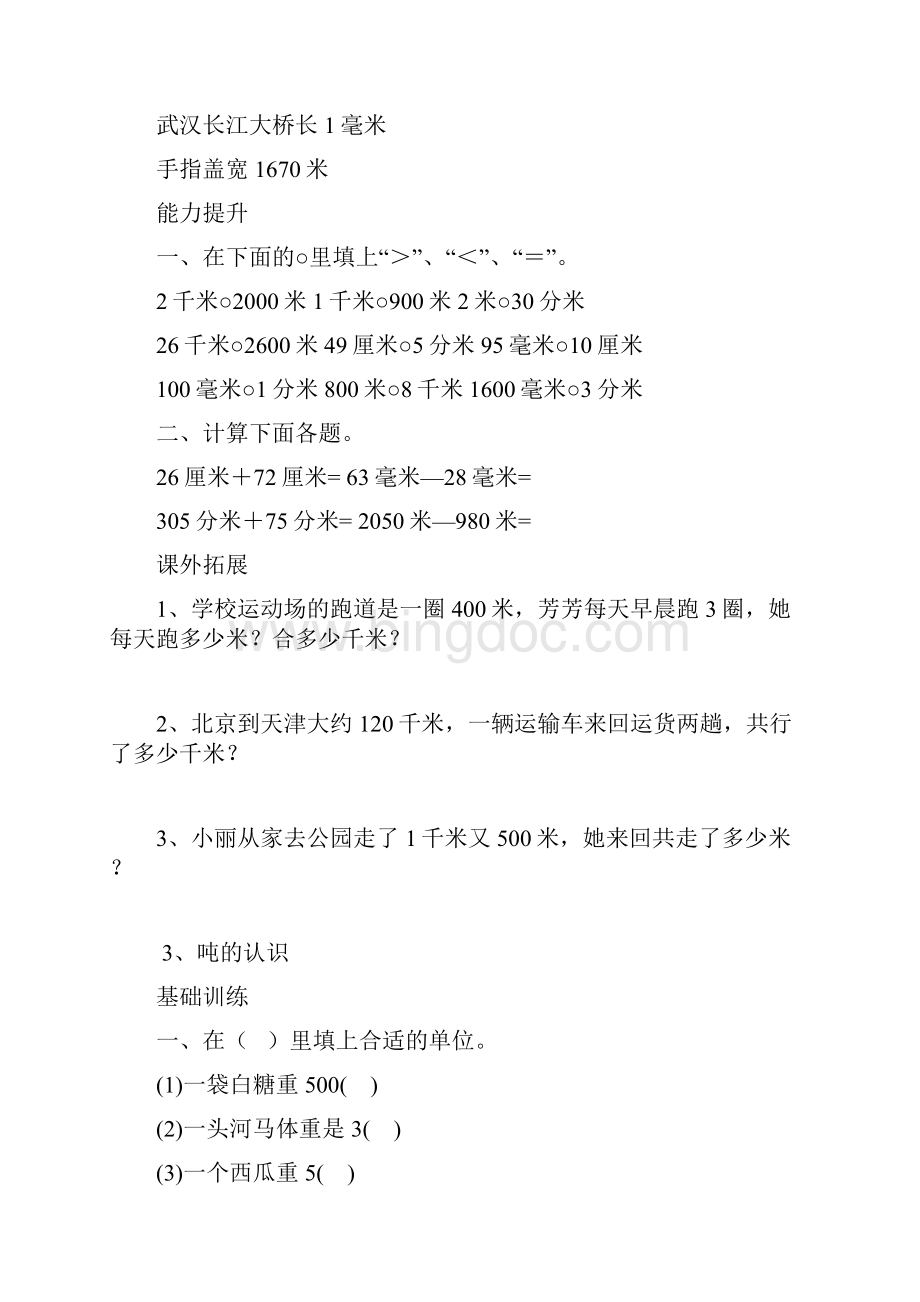 武汉长江大桥长 1 毫米

手指盖宽 1670 米

能力提升

一、在下面的○里填上“＞”、“＜”、“＝”。

2 千米○2000 米 1 千米○900 米 2 米○30 分米

26 千米○2600 米 49 厘米○5 分米 95 毫米○10 厘米

100 毫米○1 分米 800 米○8 千米 1600 毫米○3 分米

二、计算下面各题。

26 厘米＋72 厘米= 63 毫米—28 毫米=

305 分米＋75 分米= 2050 米—980 米=

课外拓展

1、学校运动场的跑道是一圈 400 米，芳芳每天早晨跑 3 圈，她每天跑多少米？合多少千米？

www.bingdoc.com

2、北京到天津大约 120 千米，一辆运输车来回运货两趟，共行了多少千米？

3、小丽从家去公园走了 1 千米又 500 米，她来回共走了多少米？

3、吨的认识

基础训练

一、在（ ）里填上合适的单位。

(1)一袋白糖重 500( )

(2)一头河马体重是 3( )

(3)一个西瓜重 5( )